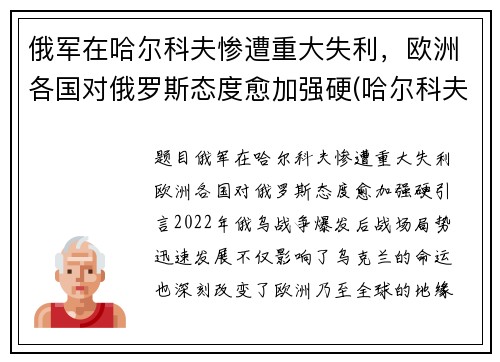 俄军在哈尔科夫惨遭重大失利，欧洲各国对俄罗斯态度愈加强硬(哈尔科夫

题目俄军在哈尔科夫惨遭重大失利欧洲各国对俄罗斯态度愈加强硬引言2022年俄乌战争爆发后战场局势迅速发展不仅影响了乌克兰的命运也深刻改变了欧洲乃至全球的地缘